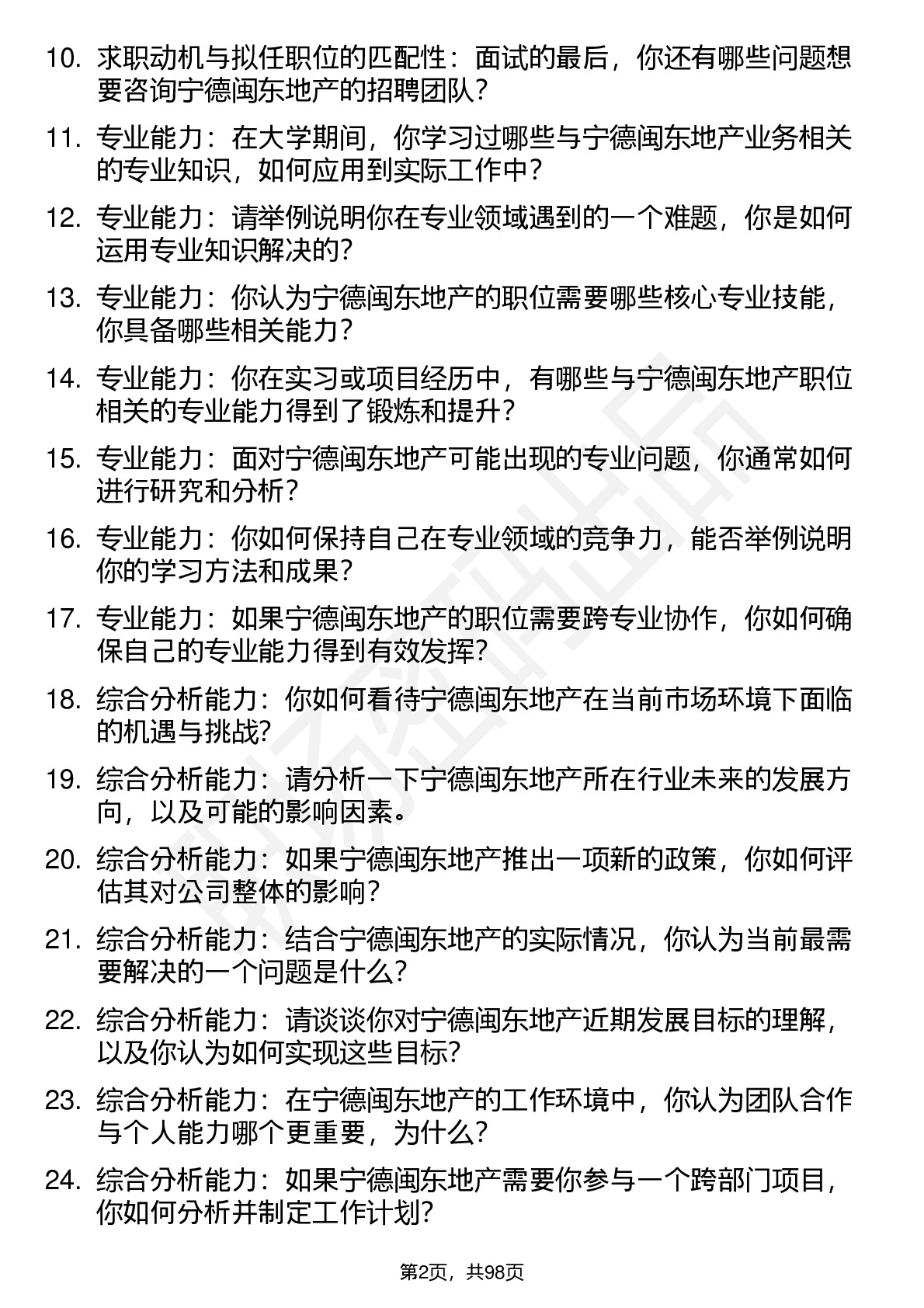 10. 求职动机与拟任职位的匹配性：面试的最后，你还有哪些问题想要咨询宁德闽东地产的招聘团队？

11. 专业能力：在大学期间，你学习过哪些与宁德闽东地产业务相关的专业知识，如何应用到实际工作中？

12. 专业能力：请举例说明你在专业领域遇到的一个难题，你是如何运用专业知识解决的？

13. 专业能力：你认为宁德闽东地产的职位需要哪些核心专业技能，你具备哪些相关能力？

14. 专业能力：你在实习或项目经历中，有哪些与宁德闽东地产职位相关的专业能力得到了锻炼和提升？

15. 专业能力：面对宁德闽东地产可能出现的专业问题，你通常如何进行研究和分析？

16. 专业能力：你如何保持自己在专业领域的竞争力，能否举例说明你的学习方法和成果？

17. 专业能力：如果宁德闽东地产的职位需要跨专业协作，你如何确保自己的专业能力得到有效发挥？

18. 综合分析能力：你如何看待宁德闽东地产在当前市场环境下面临的机遇与挑战?

19. 综合分析能力：请分析一下宁德闽东地产所在行业未来的发展方向，以及可能的影响因素。

20. 综合分析能力：如果宁德闽东地产推出一项新的政策，你如何评估其对公司整体的影响？

21. 综合分析能力：结合宁德闽东地产的实际情况，你认为当前最需要解决的一个问题是什么?

22. 综合分析能力：请谈谈你对宁德闽东地产近期发展目标的理解，以及你认为如何实现这些目标?

23. 综合分析能力：在宁德闽东地产的工作环境中，你认为团队合作与个人能力哪个更重要，为什么?

24. 综合分析能力：如果宁德闽东地产需要你参与一个跨部门项目，你如何分析并制定工作计划?

第2页，共98页